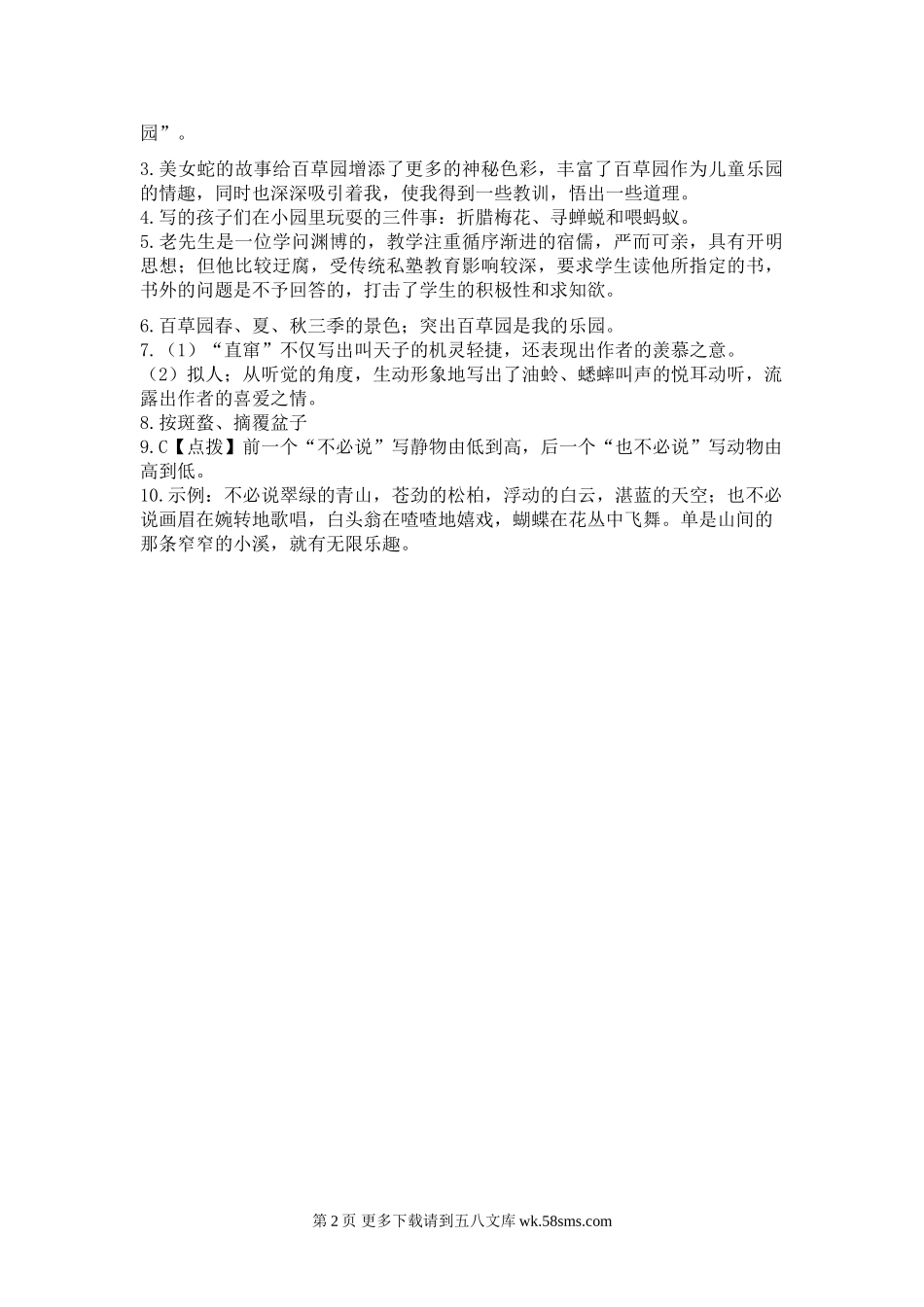 园”。

3.美女蛇的故事给百草园增添了更多的神秘色彩，丰富了百草园作为儿童乐园的情趣，同时也深深吸引着我，使我得到一些教训，悟出一些道理。
4.写的孩子们在小园里玩耍的三件事：折腊梅花、寻蝉蜕和喂蚂蚁。
5.老先生是一位学问渊博的，教学注重循序渐进的宿儒，严而可亲，具有开明思想；但他比较迂腐，受传统私塾教育影响较深，要求学生读他所指定的书，书外的问题是不予回答的，打击了学生的积极性和求知欲。

6.百草园春、夏、秋三季的景色；突出百草园是我的乐园。
7.（1）“直窜”不仅写出叫天子的机灵轻捷，还表现出作者的羡慕之意。
（2）拟人；从听觉的角度，生动形象地写出了油蛉、蟋蟀叫声的悦耳动听，流露出作者的喜爱之情。
8.按斑蝥、摘覆盆子
9.C【点拨】前一个“不必说”写静物由低到高，后一个“也不必说”写动物由高到低。
10.示例：不必说翠绿的青山，苍劲的松柏，浮动的白云，湛蓝的天空；也不必说画眉在婉转地歌唱，白头翁在喳喳地嬉戏，蝴蝶在花丛中飞舞。单是山间的那条窄窄的小溪，就有无限乐趣。

第 2 页 更多下载请到五八文库 wk.58sms.com